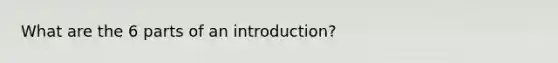 What are the 6 parts of an introduction?